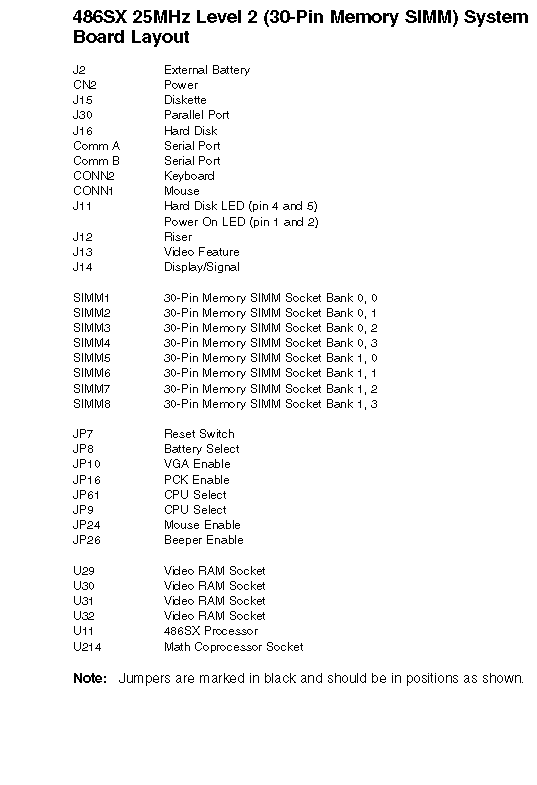 486SX 25MHz Level 2 (30-Pin Memory SIMM) System Board Layout

| | |
|---|---|
| J2 | External Battery |
| CN2 | Power |
| J15 | Diskette |
| J30 | Parallel Port |
| J16 | Hard Disk |
| Comm A | Serial Port |
| Comm B | Serial Port |
| CONN2 | Keyboard |
| CONN1 | Mouse |
| J11 | Hard Disk LED (pin 4 and 5) |
| | Power On LED (pin 1 and 2) |
| J12 | Riser |
| J13 | Video Feature |
| J14 | Display/Signal |

| | |
|---|---|
| SIMM1 | 30-Pin Memory SIMM Socket Bank 0, 0 |
| SIMM2 | 30-Pin Memory SIMM Socket Bank 0, 1 |
| SIMM3 | 30-Pin Memory SIMM Socket Bank 0, 2 |
| SIMM4 | 30-Pin Memory SIMM Socket Bank 0, 3 |
| SIMM5 | 30-Pin Memory SIMM Socket Bank 1, 0 |
| SIMM6 | 30-Pin Memory SIMM Socket Bank 1, 1 |
| SIMM7 | 30-Pin Memory SIMM Socket Bank 1, 2 |
| SIMM8 | 30-Pin Memory SIMM Socket Bank 1, 3 |

| | |
|---|---|
| JP7 | Reset Switch |
| JP8 | Battery Select |
| JP10 | VGA Enable |
| JP16 | PCK Enable |
| JP61 | CPU Select |
| JP9 | CPU Select |
| JP24 | Mouse Enable |
| JP26 | Beeper Enable |

| | |
|---|---|
| U29 | Video RAM Socket |
| U30 | Video RAM Socket |
| U31 | Video RAM Socket |
| U32 | Video RAM Socket |
| U11 | 486SX Processor |
| U214 | Math Coprocessor Socket |

Note: Jumpers are marked in black and should be in positions as shown.